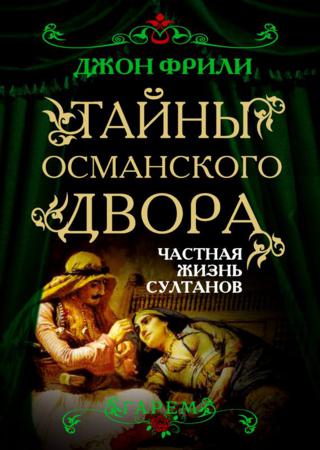 ДЖОН ФРИЛИ

ТАЙНЫ ОСМАНСКОГО ДВОРА

ЧАСТНАЯ ЖИЗНЬ СУЛТАНОВ

ГАРЕМ